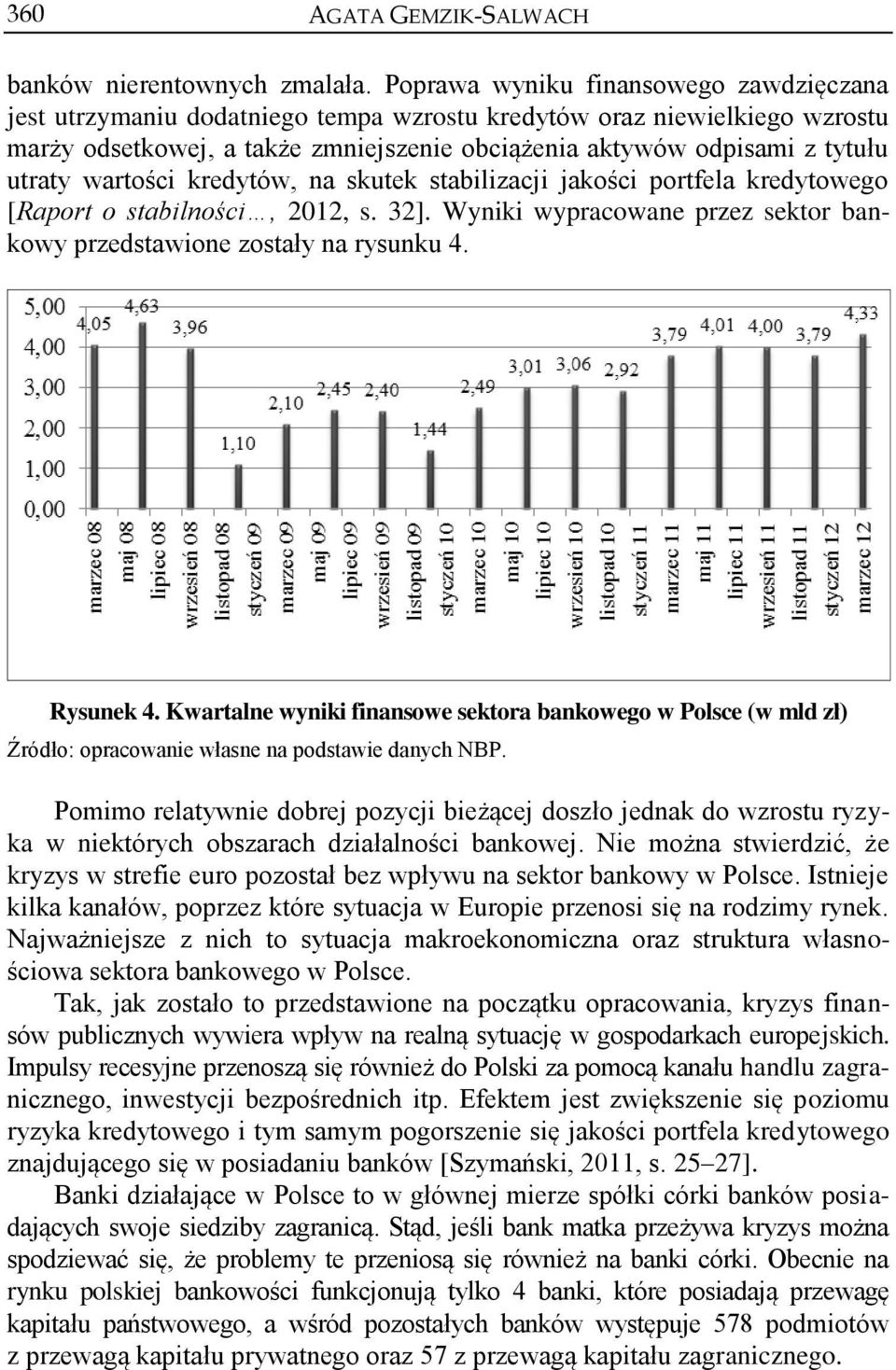 360 AGATA GEMZIK-SALWACH

banków nierentownych zmalała. Poprawa wyniku finansowego zawdzięczana jest utrzymaniu dodatniego tempa wzrostu kredytów oraz niewielkiego wzrostu marży odsetkowej, a także zmniejszenie obciążenia aktywów odpisami z tytułu utraty wartości kredytów, na skutek stabilizacji jakości portfela kredytowego [Raport o stabilności…, 2012, s. 32]. Wyniki wypracowane przez sektor bankowy przedstawione zostały na rysunku 4.

5,00
4,00
3,00
2,00
1,00
0,00
4,05 4,63 3,96 1,10 2,10 2,45 2,40 1,44 2,49 3,01 3,06 2,92 3,79 4,01 4,00 3,79 4,33
marzec 08 maj 08 lipiec 08 wrzesień 08 listopad 08 styczeń 09 marzec 09 maj 09 lipiec 09 wrzesień 09 listopad 09 styczeń 10 marzec 10 maj 10 lipiec 10 wrzesień 10 listopad 10 styczeń 11 marzec 11 maj 11 lipiec 11 wrzesień 11 listopad 11 styczeń 12 marzec 12

Rysunek 4. Kwartalne wyniki finansowe sektora bankowego w Polsce (w mld zł)
Źródło: opracowanie własne na podstawie danych NBP.

Pomimo relatywnie dobrej pozycji bieżącej doszło jednak do wzrostu ryzyka w niektórych obszarach działalności bankowej. Nie można stwierdzić, że kryzys w strefie euro pozostał bez wpływu na sektor bankowy w Polsce. Istnieje kilka kanałów, poprzez które sytuacja w Europie przenosi się na rodzimy rynek. Najważniejsze z nich to sytuacja makroekonomiczna oraz struktura własnościowa sektora bankowego w Polsce.

Tak, jak zostało to przedstawione na początku opracowania, kryzys finansów publicznych wywiera wpływ na realną sytuację w gospodarkach europejskich. Impulsy recesyjne przenoszą się również do Polski za pomocą kanału handlu zagranicznego, inwestycji bezpośrednich itp. Efektem jest zwiększenie się poziomu ryzyka kredytowego i tym samym pogorszenie się jakości portfela kredytowego znajdującego się w posiadaniu banków [Szymański, 2011, s. 25–27].

Banki działające w Polsce to w głównej mierze spółki córki banków posiadających swoje siedziby zagranicą. Stąd, jeśli bank matka przeżywa kryzys można spodziewać się, że problemy te przeniosą się również na banki córki. Obecnie na rynku polskiej bankowości funkcjonują tylko 4 banki, które posiadają przewagę kapitału państwowego, a wśród pozostałych banków występuje 578 podmiotów z przewagą kapitału prywatnego oraz 57 z przewagą kapitału zagranicznego.